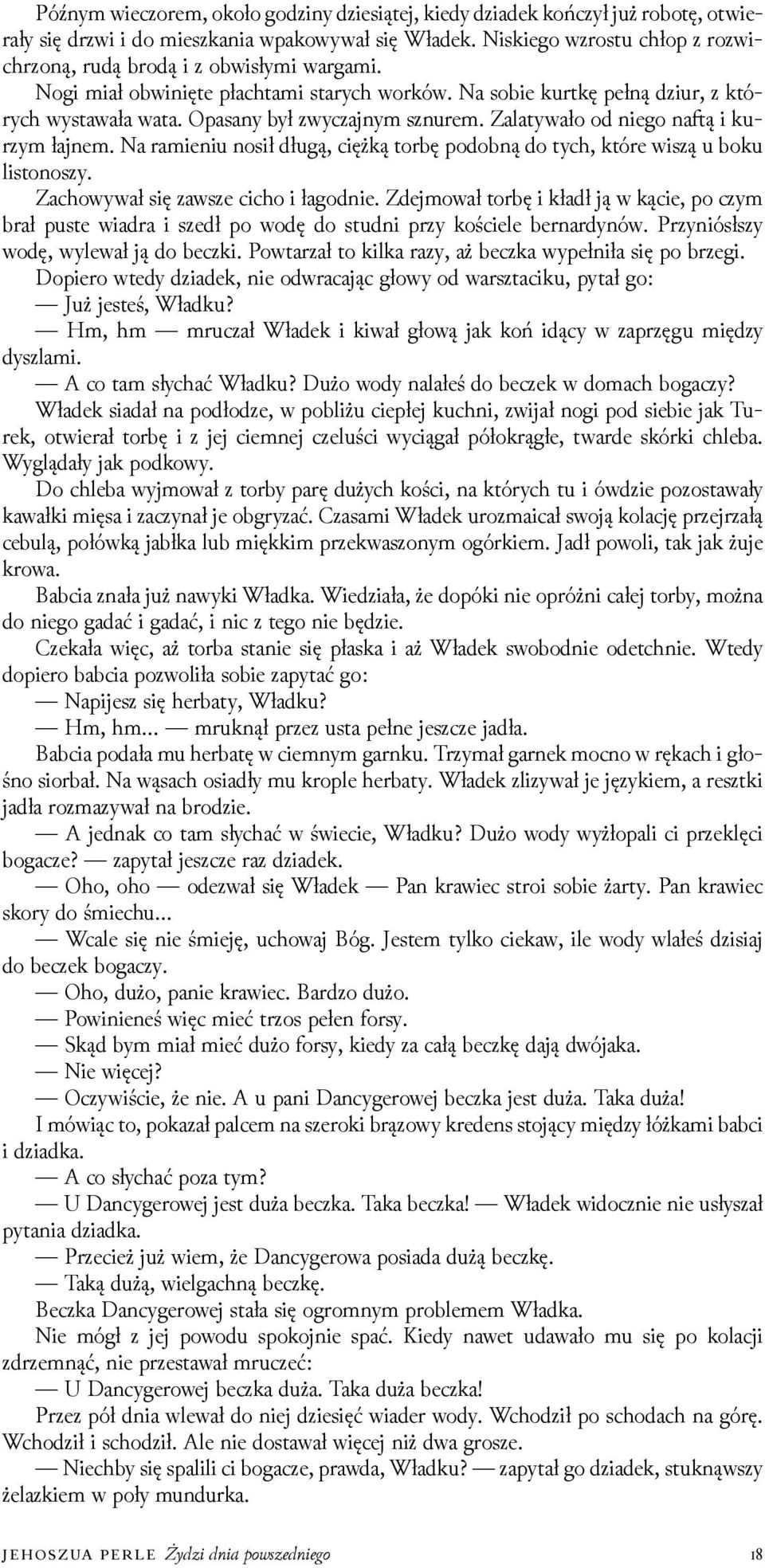 Późnym wieczorem, około godziny dziesiątej, kiedy dziadek kończył już robotę, otwierały się drzwi i do mieszkania wpakowywał się Władek. Niskiego wzrostu chłop z rozwichrzoną, rudą brodą i z obwisłymi wargami.

Nogi miał obwinięte płachtami starych worków. Na sobie kurtkę pełną dziur, z których wystawała wata. Opasany był zwyczajnym sznurem. Zalatywało od niego naftą i kurzym łajnem. Na ramieniu nosił długą, ciężką torbę podobną do tych, które wiszą u boku listonoszy.

Zachowywał się zawsze cicho i łagodnie. Zdejmował torbę i kładł ją w kącie, po czym brał puste wiadra i szedł po wodę do studni przy kościele bernardynów. Przyniósłszy wodę, wylewał ją do beczki. Powtarzał to kilka razy, aż beczka wypełniła się po brzegi.

Dopiero wtedy dziadek, nie odwracając głowy od warsztaciku, pytał go:

— Już jesteś, Władku?

— Hm, hm — mruczał Władek i kiwał głową jak koń idący w zaprzęgu między dyszlami.

— A co tam słychać Władku? Dużo wody nalałeś do beczek w domach bogaczy?

Władek siadał na podłodze, w pobliżu ciepłej kuchni, zwijał nogi pod siebie jak Turek, otwierał torbę i z jej ciemnej czeluści wyciągał półokrągłe, twarde skórki chleba. Wyglądały jak podkowy.

Do chleba wyjmował z torby parę dużych kości, na których tu i ówdzie pozostawały kawałki mięsa i zaczynał je obgryzać. Czasami Władek urozmaicał swoją kolację przejrzałą cebulą, połówką jabłka lub miękkim przekwaszonym ogórkiem. Jadł powoli, tak jak żuje krowa.

Babcia znała już nawyki Władka. Wiedziała, że dopóki nie opróżni całej torby, można do niego gadać i gadać, i nic z tego nie będzie.

Czekała więc, aż torba stanie się płaska i aż Władek swobodnie odetchnie. Wtedy dopiero babcia pozwoliła sobie zapytać go:

— Napijesz się herbaty, Władku?

— Hm, hm... — mruknął przez usta pełne jeszcze jadła.

Babcia podała mu herbatę w ciemnym garnku. Trzymał garnek mocno w rękach i głośno siorbał. Na wąsach osiadły mu krople herbaty. Władek zlizywał je językiem, a resztki jadła rozmazywał na brodzie.

— A jednak co tam słychać w świecie, Władku? Dużo wody wyżłopali ci przeklęci bogacze? — zapytał jeszcze raz dziadek.

— Oho, oho — odezwał się Władek — Pan krawiec stroi sobie żarty. Pan krawiec skory do śmiechu...

— Wcale się nie śmieję, uchowaj Bóg. Jestem tylko ciekaw, ile wody wlałeś dzisiaj do beczek bogaczy.

— Oho, dużo, panie krawiec. Bardzo dużo.

— Powinieneś więc mieć trzos pełen forsy.

— Skąd bym miał mieć dużo forsy, kiedy za całą beczkę dają dwójaka.

— Nie więcej?

— Oczywiście, że nie. A u pani Dancygerowej beczka jest duża. Taka duża!

I mówiąc to, pokazał palcem na szeroki brązowy kredens stojący między łóżkami babci i dziadka.

— A co słychać poza tym?

— U Dancygerowej jest duża beczka. Taka beczka! — Władek widocznie nie usłyszał pytania dziadka.

— Przecież już wiem, że Dancygerowa posiada dużą beczkę.

— Taką dużą, wielgachną beczkę.

Beczka Dancygerowej stała się ogromnym problemem Władka.

Nie mógł z jej powodu spokojnie spać. Kiedy nawet udawało mu się po kolacji zdrzemnąć, nie przestawał mruczeć:

— U Dancygerowej beczka duża. Taka duża beczka!

Przez pół dnia wlewał do niej dziesięć wiader wody. Wchodził po schodach na górę. Wchodził i schodził. Ale nie dostawał więcej niż dwa grosze.

— Niechby się spalili ci bogacze, prawda, Władku? — zapytał go dziadek, stuknąwszy żelazkiem w poły mundurka.

JEHOSZUA PERLE Żydzi dnia powszedniego 18